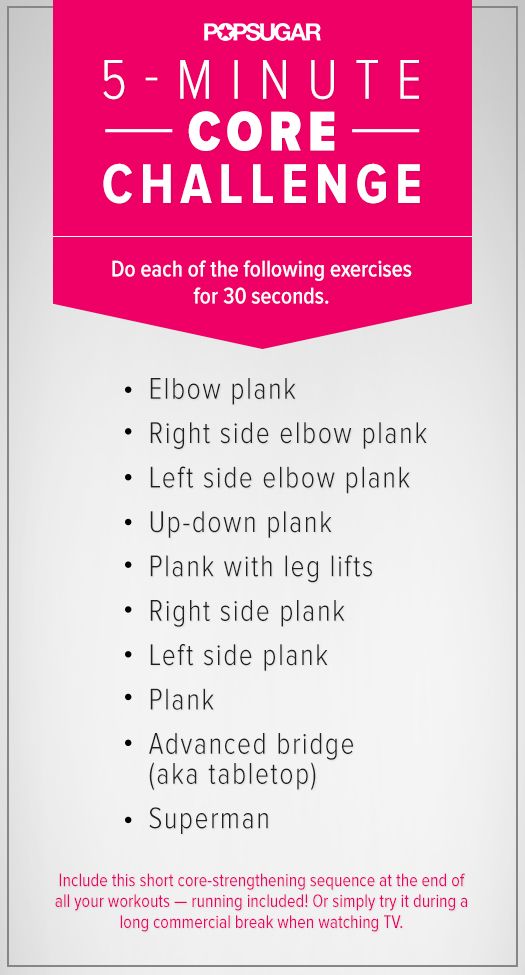 POPSUGAR

5-MINUTE
CORE
CHALLENGE

Do each of the following exercises for 30 seconds.

• Elbow plank
• Right side elbow plank
• Left side elbow plank
• Up-down plank
• Plank with leg lifts
• Right side plank
• Left side plank
• Plank
• Advanced bridge (aka tabletop)
• Superman

Include this short core-strengthening sequence at the end of all your workouts — running included! Or simply try it during a long commercial break when watching TV.